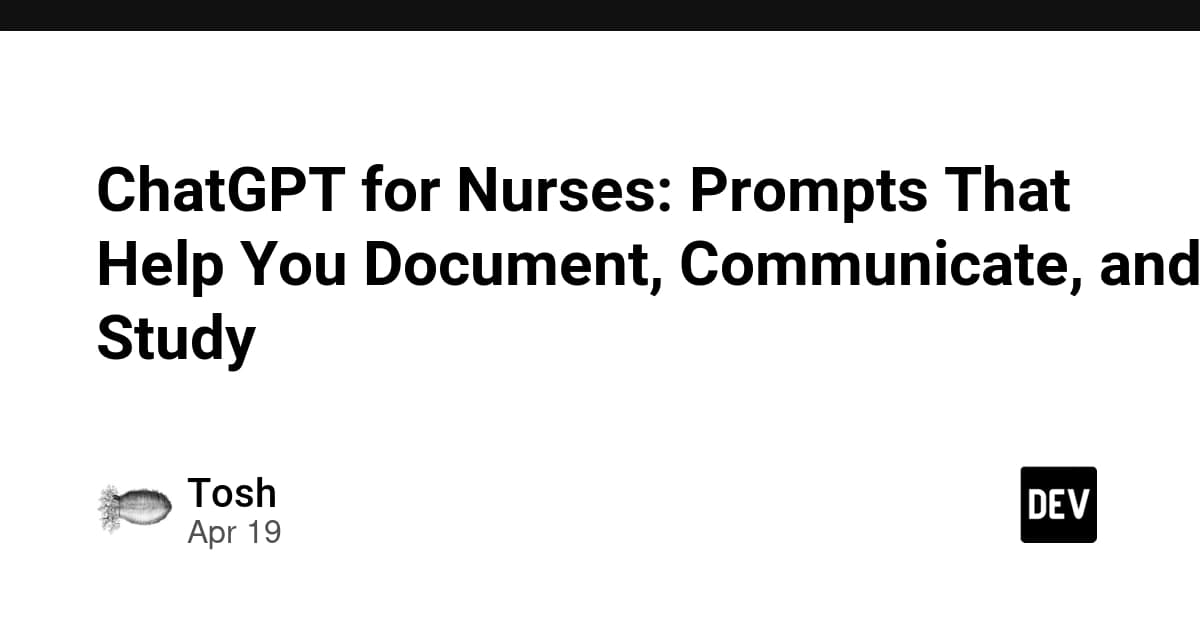 ChatGPT for Nurses: Prompts That Help You Document, Communicate, and Study

Tosh
Apr 19

DEV